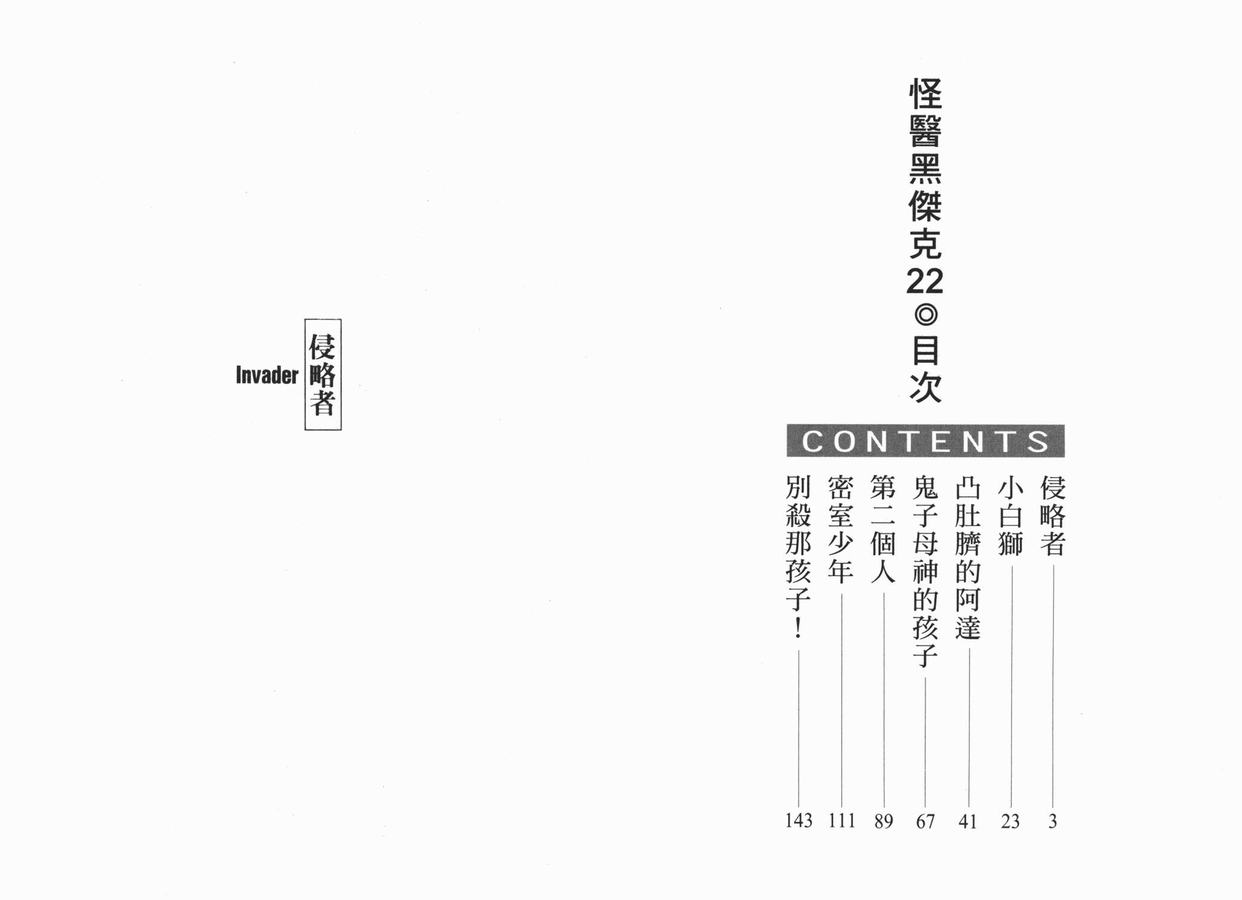 怪醫黑傑克22◎目次

CONTENTS

侵略者 3
小白獅 23
凸肚臍的阿達 41
鬼子母神的孩子 67
第二個人 89
密室少年 111
別殺那孩子！ 143

侵略者
Invader